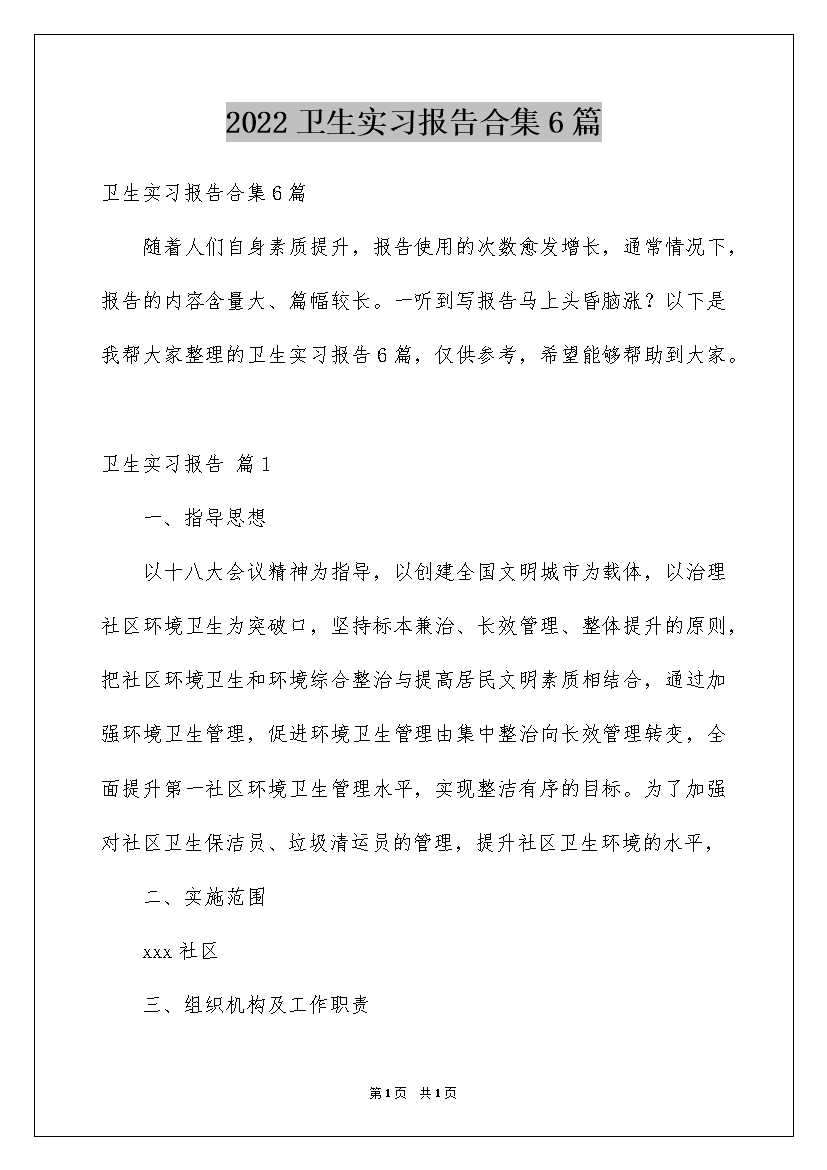 2022卫生实习报告合集6篇

卫生实习报告合集6篇

随着人们自身素质提升，报告使用的次数愈发增长，通常情况下，报告的内容含量大、篇幅较长。一听到写报告马上头昏脑涨？以下是我帮大家整理的卫生实习报告6篇，仅供参考，希望能够帮助到大家。

卫生实习报告 篇1

一、指导思想

以十八大会议精神为指导，以创建全国文明城市为载体，以治理社区环境卫生为突破口，坚持标本兼治、长效管理、整体提升的原则，把社区环境卫生和环境综合整治与提高居民文明素质相结合，通过加强环境卫生管理，促进环境卫生管理由集中整治向长效管理转变，全面提升第一社区环境卫生管理水平，实现整洁有序的目标。为了加强对社区卫生保洁员、垃圾清运员的管理，提升社区卫生环境的水平，

二、实施范围

xxx社区

三、组织机构及工作职责

第1页 共1页